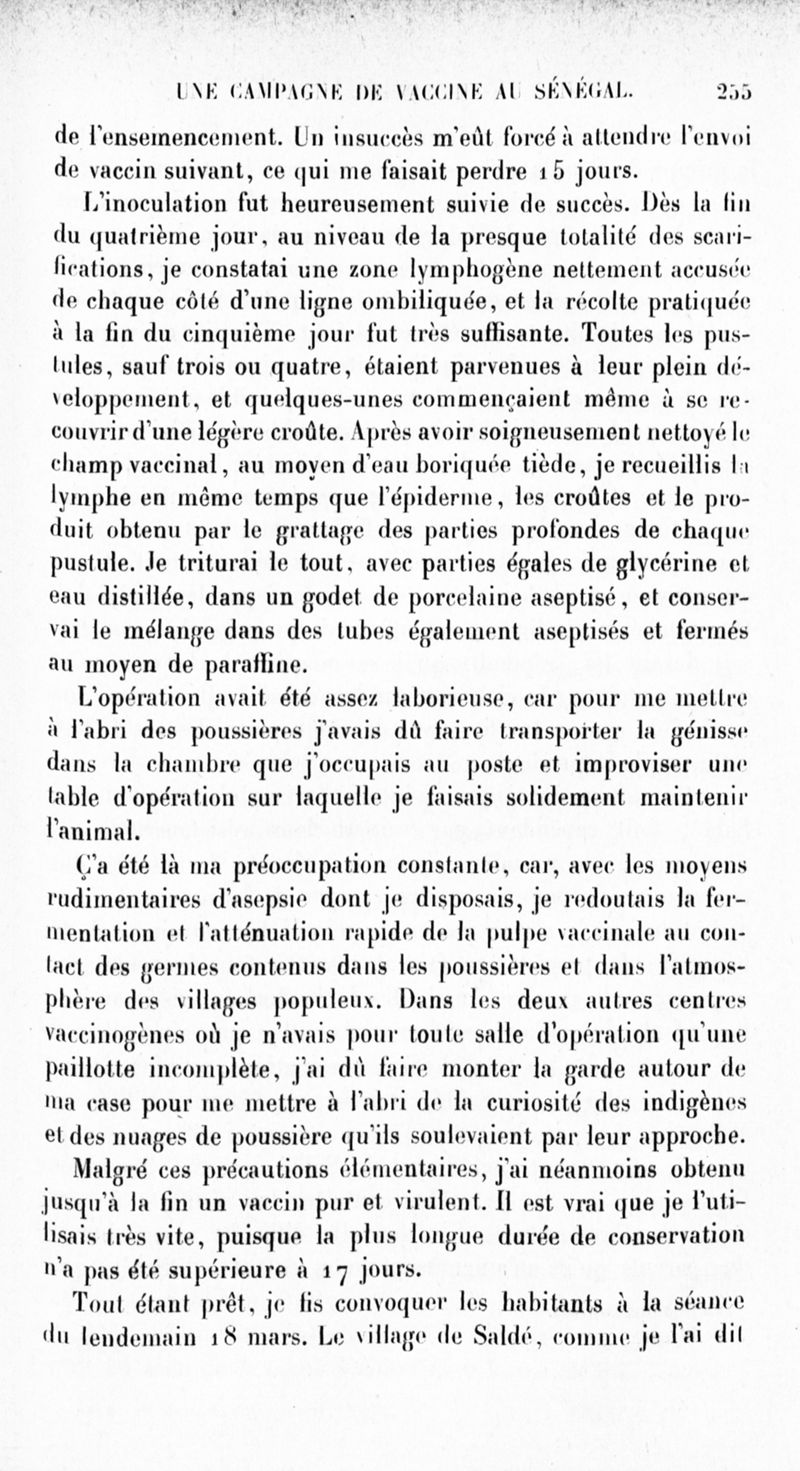 UNE CAMPAGNE DE VACCINE AU SÉNÉGAL. 255

de l'ensemencement. Un insuccès m'eût forcé à attendre l'envoi de vaccin suivant, ce qui me faisait perdre 15 jours.

L'inoculation fut heureusement suivie de succès. Dès la fin du quatrième jour, au niveau de la presque totalité des scarifications, je constatai une zone lymphogène nettement accusée de chaque côté d'une ligne ombiliquée, et la récolte pratiquée à la fin du cinquième jour fut très suffisante. Toutes les pustules, sauf trois ou quatre, étaient parvenues à leur plein développement, et quelques-unes commençaient même à se recouvrir d'une légère croûte. Après avoir soigneusement nettoyé le champ vaccinal, au moyen d'eau boriquée tiède, je recueillis la lymphe en même temps que l'épiderme, les croûtes et le produit obtenu par le grattage des parties profondes de chaque pustule. Je triturai le tout, avec parties égales de glycérine et eau distillée, dans un godet de porcelaine aseptisé, et conservai le mélange dans des tubes également aseptisés et fermés au moyen de paraffine.

L'opération avait été assez laborieuse, car pour me mettre à l'abri des poussières j'avais dû faire transporter la génisse dans la chambre que j'occupais au poste et improviser une table d'opération sur laquelle je faisais solidement maintenir l'animal.

Ç'a été là ma préoccupation constante, car, avec les moyens rudimentaires d'asepsie dont je disposais, je redoutais la fermentation et l'atténuation rapide de la pulpe vaccinale au contact des germes contenus dans les poussières et dans l'atmosphère des villages populeux. Dans les deux autres centres vaccinogènes où je n'avais pour toute salle d'opération qu'une paillotte incomplète, j'ai dû faire monter la garde autour de ma case pour me mettre à l'abri de la curiosité des indigènes et des nuages de poussière qu'ils soulevaient par leur approche.

Malgré ces précautions élémentaires, j'ai néanmoins obtenu jusqu'à la fin un vaccin pur et virulent. Il est vrai que je l'utilisais très vite, puisque la plus longue durée de conservation n'a pas été supérieure à 17 jours.

Tout étant prêt, je fis convoquer les habitants à la séance du lendemain 18 mars. Le village de Saldé, comme je l'ai dit